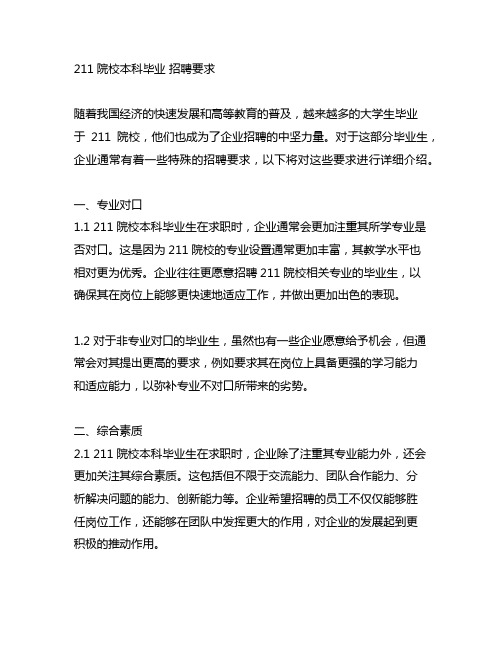 211 院校本科毕业 招聘要求

随着我国经济的快速发展和高等教育的普及，越来越多的大学生毕业于 211 院校，他们也成为了企业招聘的中坚力量。对于这部分毕业生，企业通常有着一些特殊的招聘要求，以下将对这些要求进行详细介绍。

一、专业对口
1.1 211 院校本科毕业生在求职时，企业通常会更加注重其所学专业是否对口。这是因为 211 院校的专业设置通常更加丰富，其教学水平也相对更为优秀。企业往往更愿意招聘 211 院校相关专业的毕业生，以确保其在岗位上能够更快速地适应工作，并做出更加出色的表现。

1.2 对于非专业对口的毕业生，虽然也有一些企业愿意给予机会，但通常会对其提出更高的要求，例如要求其在岗位上具备更强的学习能力和适应能力，以弥补专业不对口所带来的劣势。

二、综合素质
2.1 211 院校本科毕业生在求职时，企业除了注重其专业能力外，还会更加关注其综合素质。这包括但不限于交流能力、团队合作能力、分析解决问题的能力、创新能力等。企业希望招聘的员工不仅仅能够胜任岗位工作，还能够在团队中发挥更大的作用，对企业的发展起到更积极的推动作用。